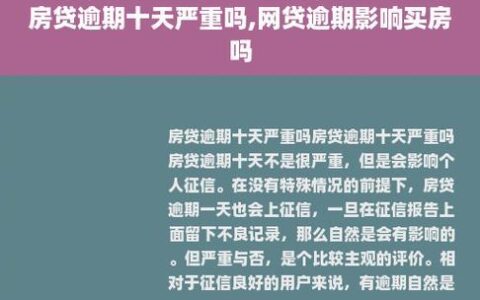 房贷逾期十天严重吗,网贷逾期影响买房吗

房贷逾期十天严重吗房贷逾期十天严重吗房贷逾期十天不是很严重，但是会影响个人征信。在没有特殊情况的前提下，房贷逾期一天也会上征信，一旦在征信报告上面留下不良记录，那么自然是会有影响的。但严重与否，是个比较主观的评价。相对于征信良好的用户来说，有逾期自然是